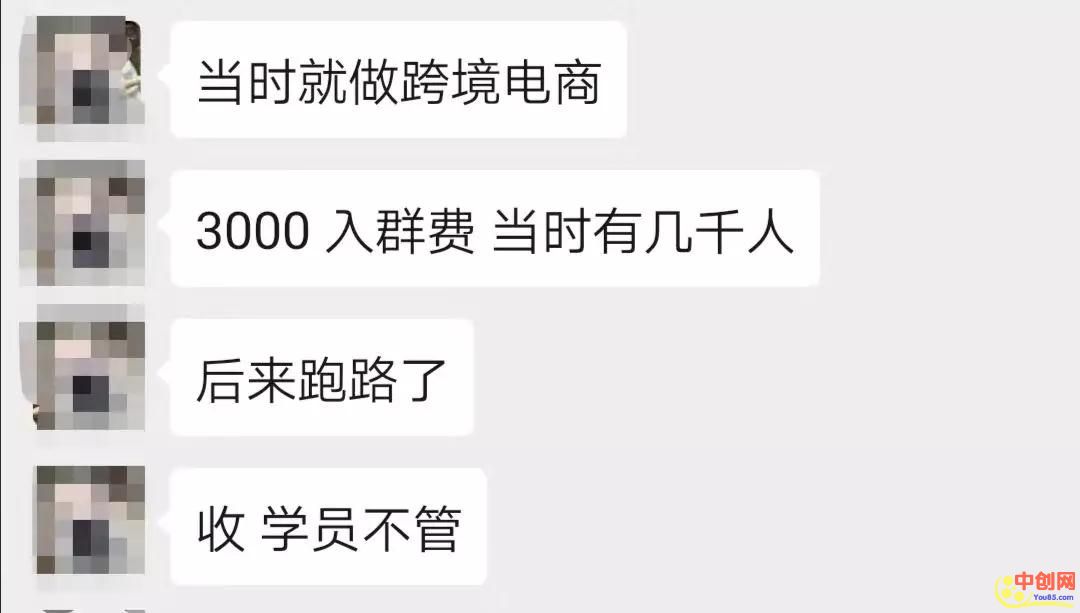 当时就做跨境电商

3000 入群费 当时有几千人

后来跑路了

收 学员不管

中创网
You85.com